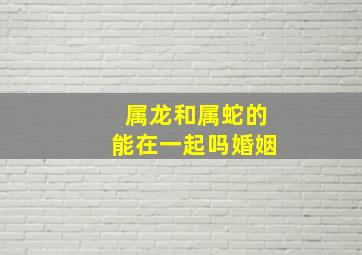 属龙和属蛇的
能在一起吗婚姻